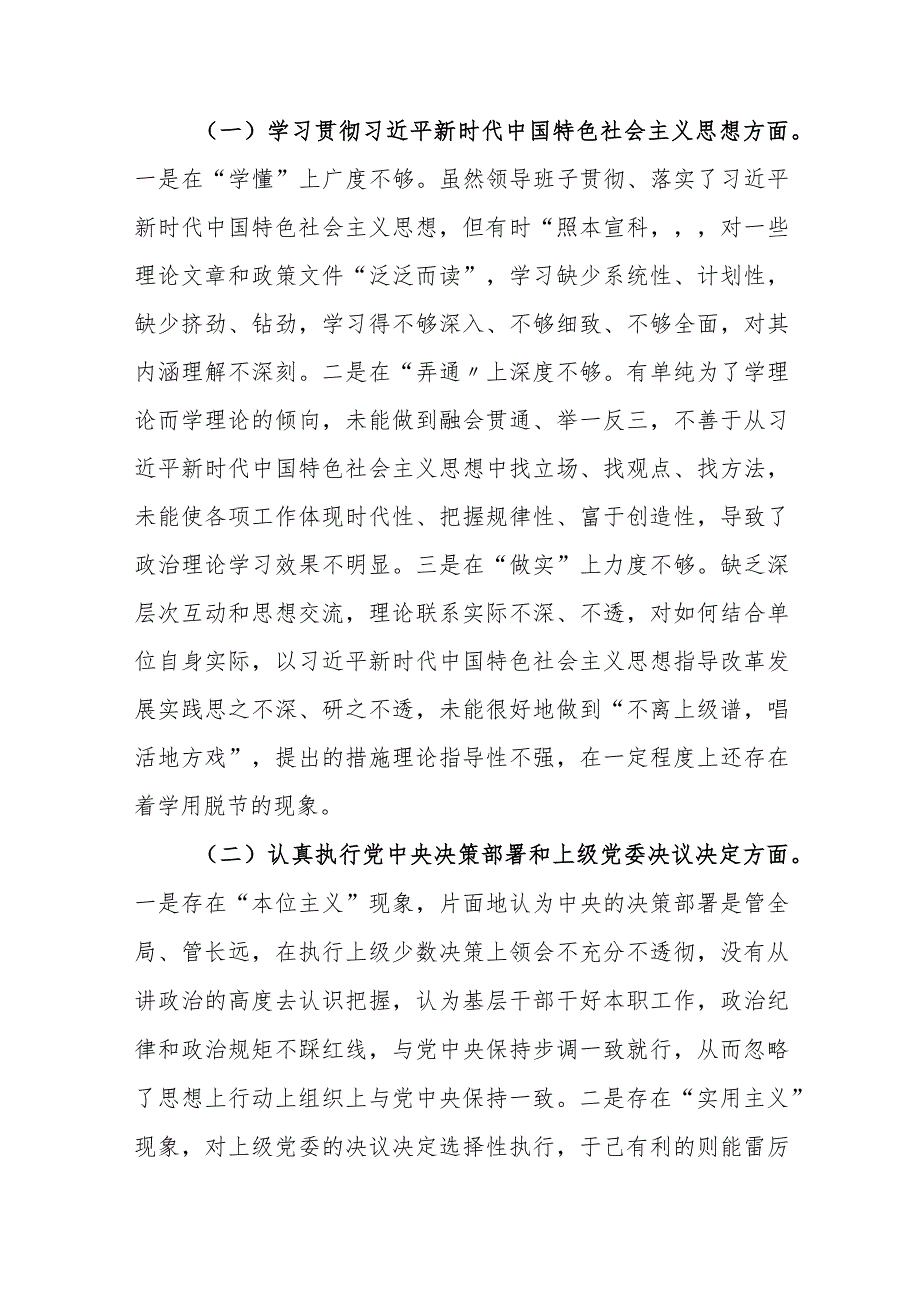 （一）学习贯彻习近平新时代中国特色社会主义思想方面。一是在“学懂”上广度不够。虽然领导班子贯彻、落实了习近平新时代中国特色社会主义思想，但有时“照本宣科，，，对一些理论文章和政策文件“泛泛而读”，学习缺少系统性、计划性，缺少挤劲、钻劲，学习得不够深入、不够细致、不够全面，对其内涵理解不深刻。二是在“弄通〃上深度不够。有单纯为了学理论而学理论的倾向，未能做到融会贯通、举一反三，不善于从习近平新时代中国特色社会主义思想中找立场、找观点、找方法，未能使各项工作体现时代性、把握规律性、富于创造性，导致了政治理论学习效果不明显。三是在“做实”上力度不够。缺乏深层次互动和思想交流，理论联系实际不深、不透，对如何结合单位自身实际，以习近平新时代中国特色社会主义思想指导改革发展实践思之不深、研之不透，未能很好地做到“不离上级谱，唱活地方戏”，提出的措施理论指导性不强，在一定程度上还存在着学用脱节的现象。

（二）认真执行党中央决策部署和上级党委决议决定方面。一是存在“本位主义”现象，片面地认为中央的决策部署是管全局、管长远，在执行上级少数决策上领会不充分不透彻，没有从讲政治的高度去认识把握，认为基层干部干好本职工作，政治纪律和政治规矩不踩红线，与党中央保持步调一致就行，从而忽略了思想上行动上组织上与党中央保持一致。二是存在“实用主义”现象，对上级党委的决议决定选择性执行，于己有利的则能雷厉